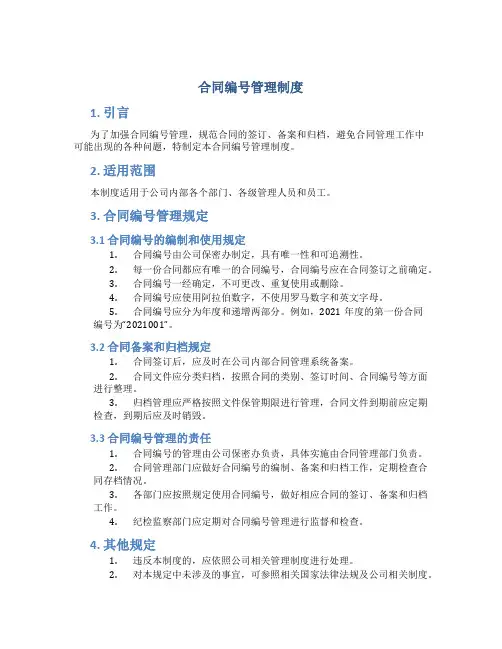 合同编号管理制度

1. 引言

为了加强合同编号管理，规范合同的签订、备案和归档，避免合同管理工作中可能出现的各种问题，特制定本合同编号管理制度。

2. 适用范围

本制度适用于公司内部各个部门、各级管理人员和员工。

3. 合同编号管理规定

3.1 合同编号的编制和使用规定

1. 合同编号由公司保密办制定，具有唯一性和可追溯性。
2. 每一份合同都应有唯一的合同编号，合同编号应在合同签订之前确定。
3. 合同编号一经确定，不可更改、重复使用或删除。
4. 合同编号应使用阿拉伯数字，不使用罗马数字和英文字母。
5. 合同编号应分为年度和递增两部分。例如，2021 年度的第一份合同编号为“2021001”。

3.2 合同备案和归档规定

1. 合同签订后，应及时在公司内部合同管理系统备案。
2. 合同文件应分类归档，按照合同的类别、签订时间、合同编号等方面进行整理。
3. 归档管理应严格按照文件保管期限进行管理，合同文件到期前应定期检查，到期后应及时销毁。

3.3 合同编号管理的责任

1. 合同编号的管理由公司保密办负责，具体实施由合同管理部门负责。
2. 合同管理部门应做好合同编号的编制、备案和归档工作，定期检查合同存档情况。
3. 各部门应按照规定使用合同编号，做好相应合同的签订、备案和归档工作。
4. 纪检监察部门应定期对合同编号管理进行监督和检查。

4. 其他规定

1. 违反本制度的，应依照公司相关管理制度进行处理。
2. 对本规定中未涉及的事宜，可参照相关国家法律法规及公司相关制度。